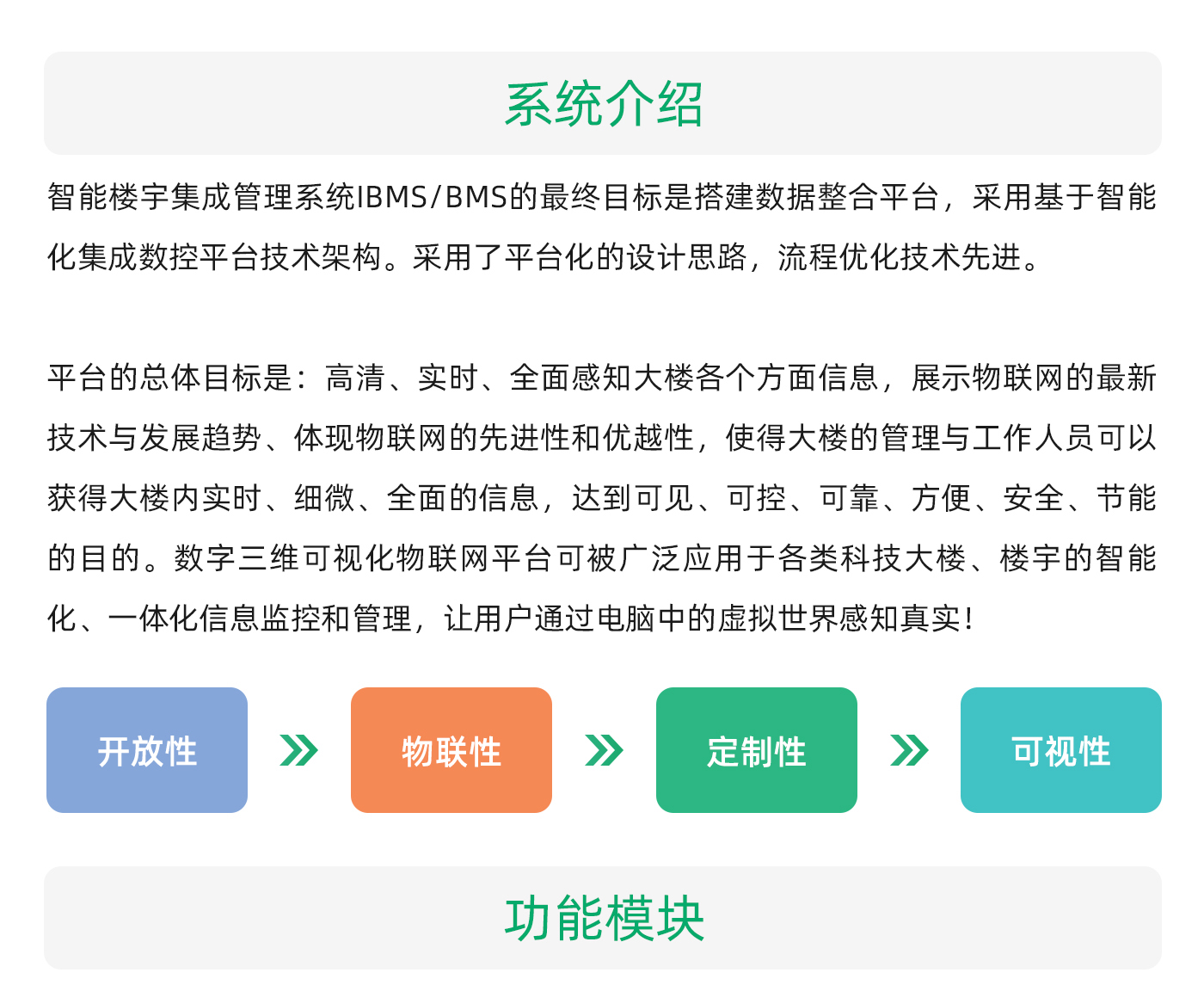 系统介绍

智能楼宇集成管理系统IBMS/BMS的最终目标是搭建数据整合平台，采用基于智能化集成数控平台技术架构。采用了平台化的设计思路，流程优化技术先进。

平台的总体目标是：高清、实时、全面感知大楼各个方面信息，展示物联网的最新技术与发展趋势、体现物联网的先进性和优越性，使得大楼的管理与工作人员可以获得大楼内实时、细微、全面的信息，达到可见、可控、可靠、方便、安全、节能的目的。数字三维可视化物联网平台可被广泛应用于各类科技大楼、楼宇的智能化、一体化信息监控和管理，让用户通过电脑中的虚拟世界感知真实！

开放性

物联性

定制性

可视性

功能模块